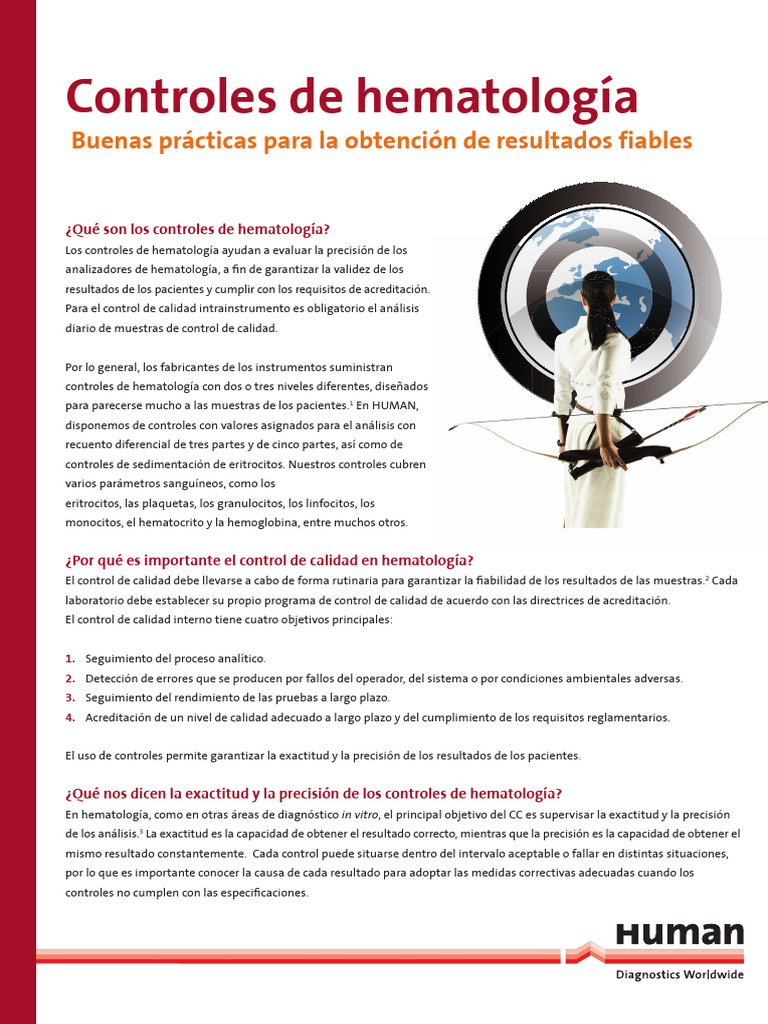 Controles de hematología
Buenas prácticas para la obtención de resultados fiables

¿Qué son los controles de hematología?
Los controles de hematología ayudan a evaluar la precisión de los analizadores de hematología, a fin de garantizar la validez de los resultados de los pacientes y cumplir con los requisitos de acreditación. Para el control de calidad intrainstrumento es obligatorio el análisis diario de muestras de control de calidad.

Por lo general, los fabricantes de los instrumentos suministran controles de hematología con dos o tres niveles diferentes, diseñados para parecerse mucho a las muestras de los pacientes.$^1$ En HUMAN, disponemos de controles con valores asignados para el análisis con recuento diferencial de tres partes y de cinco partes, así como de controles de sedimentación de eritrocitos. Nuestros controles cubren varios parámetros sanguíneos, como los eritrocitos, las plaquetas, los granulocitos, los linfocitos, los monocitos, el hematocrito y la hemoglobina, entre muchos otros.

¿Por qué es importante el control de calidad en hematología?
El control de calidad debe llevarse a cabo de forma rutinaria para garantizar la fiabilidad de los resultados de las muestras.$^2$ Cada laboratorio debe establecer su propio programa de control de calidad de acuerdo con las directrices de acreditación.
El control de calidad interno tiene cuatro objetivos principales:

1. Seguimiento del proceso analítico.
2. Detección de errores que se producen por fallos del operador, del sistema o por condiciones ambientales adversas.
3. Seguimiento del rendimiento de las pruebas a largo plazo.
4. Acreditación de un nivel de calidad adecuado a largo plazo y del cumplimiento de los requisitos reglamentarios.

El uso de controles permite garantizar la exactitud y la precisión de los resultados de los pacientes.

¿Qué nos dicen la exactitud y la precisión de los controles de hematología?
En hematología, como en otras áreas de diagnóstico in vitro, el principal objetivo del CC es supervisar la exactitud y la precisión de los análisis.$^3$ La exactitud es la capacidad de obtener el resultado correcto, mientras que la precisión es la capacidad de obtener el mismo resultado constantemente. Cada control puede situarse dentro del intervalo aceptable o fallar en distintas situaciones, por lo que es importante conocer la causa de cada resultado para adoptar las medidas correctivas adecuadas cuando los controles no cumplen con las especificaciones.

HUMAN
Diagnostics Worldwide